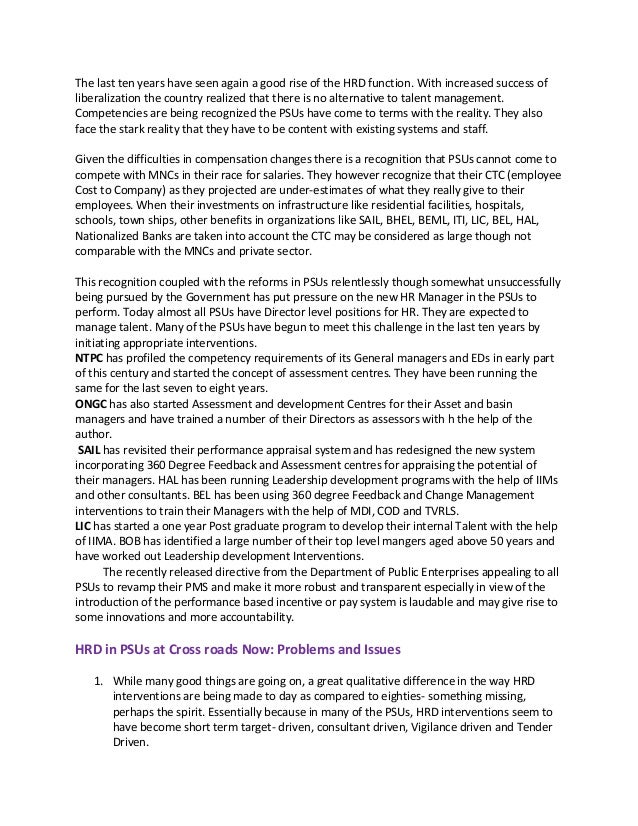 The last ten years have seen again a good rise of the HRD function. With increased success of liberalization the country realized that there is no alternative to talent management. Competencies are being recognized the PSUs have come to terms with the reality. They also face the stark reality that they have to be content with existing systems and staff.

Given the difficulties in compensation changes there is a recognition that PSUs cannot come to compete with MNCs in their race for salaries. They however recognize that their CTC (employee Cost to Company) as they projected are under-estimates of what they really give to their employees. When their investments on infrastructure like residential facilities, hospitals, schools, town ships, other benefits in organizations like SAIL, BHEL, BEML, ITI, LIC, BEL, HAL, Nationalized Banks are taken into account the CTC may be considered as large though not comparable with the MNCs and private sector.

This recognition coupled with the reforms in PSUs relentlessly though somewhat unsuccessfully being pursued by the Government has put pressure on the new HR Manager in the PSUs to perform. Today almost all PSUs have Director level positions for HR. They are expected to manage talent. Many of the PSUs have begun to meet this challenge in the last ten years by initiating appropriate interventions.
NTPC has profiled the competency requirements of its General managers and EDs in early part of this century and started the concept of assessment centres. They have been running the same for the last seven to eight years.
ONGC has also started Assessment and development Centres for their Asset and basin managers and have trained a number of their Directors as assessors with h the help of the author.
SAIL has revisited their performance appraisal system and has redesigned the new system incorporating 360 Degree Feedback and Assessment centres for appraising the potential of their managers. HAL has been running Leadership development programs with the help of IIMs and other consultants. BEL has been using 360 degree Feedback and Change Management interventions to train their Managers with the help of MDI, COD and TVRLS.
LIC has started a one year Post graduate program to develop their internal Talent with the help of IIMA. BOB has identified a large number of their top level mangers aged above 50 years and have worked out Leadership development Interventions.
The recently released directive from the Department of Public Enterprises appealing to all PSUs to revamp their PMS and make it more robust and transparent especially in view of the introduction of the performance based incentive or pay system is laudable and may give rise to some innovations and more accountability.

HRD in PSUs at Cross roads Now: Problems and Issues

1. While many good things are going on, a great qualitative difference in the way HRD interventions are being made to day as compared to eighties- something missing, perhaps the spirit. Essentially because in many of the PSUs, HRD interventions seem to have become short term target- driven, consultant driven, Vigilance driven and Tender Driven.